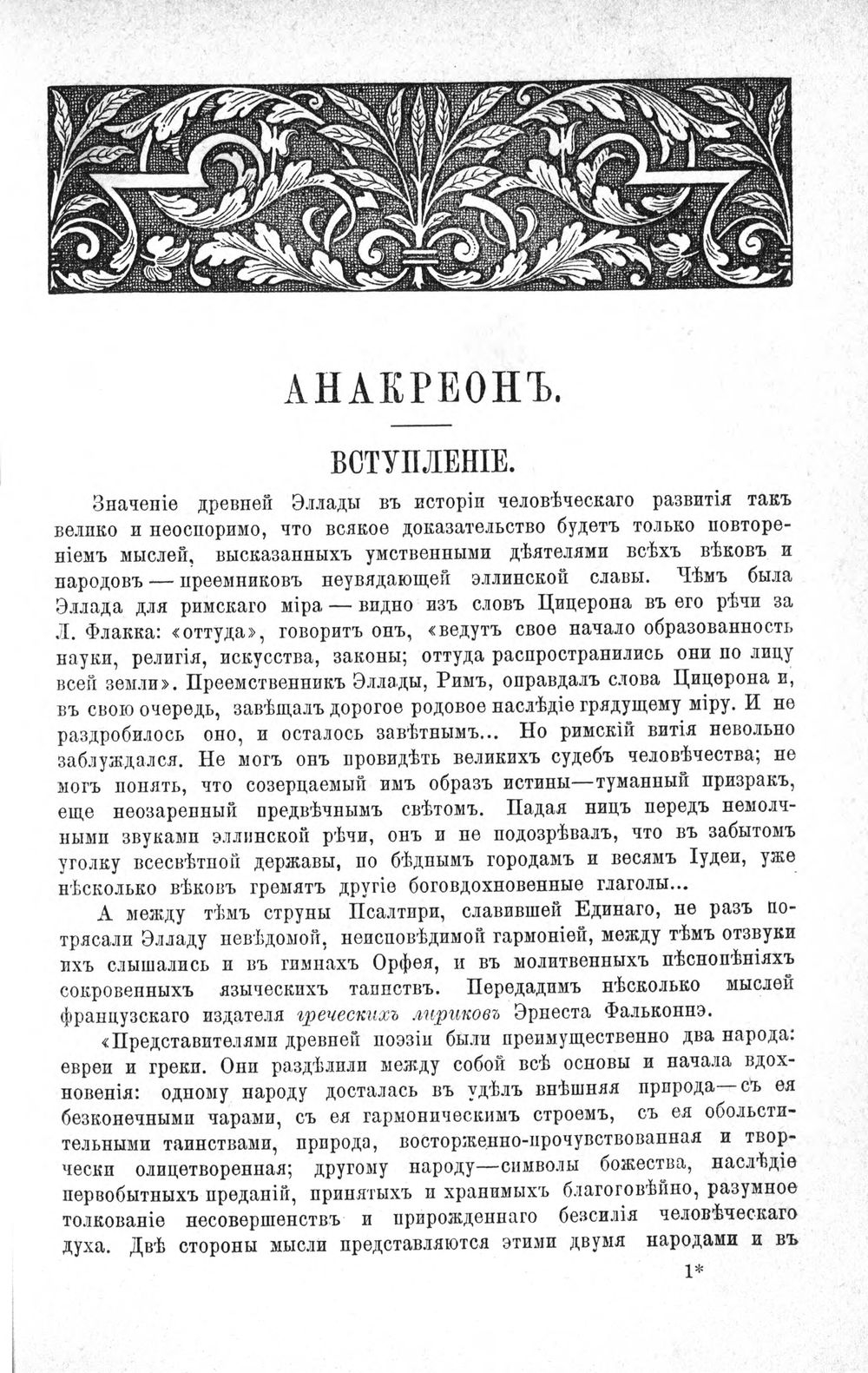 АНАКРЕОНЪ.

ВСТУПЛЕНІЕ.

Значеніе древней Эллады въ исторіи человѣческаго развитія такъ велико и неоспоримо, что всякое доказательство будетъ только повтореніемъ мыслей, высказанныхъ умственными дѣятелями всѣхъ вѣковъ и народовъ — преемниковъ неувядающей эллинской славы. Чѣмъ была Эллада для римскаго міра — видно изъ словъ Цицерона въ его рѣчи за Л. Флакка: «оттуда», говоритъ онъ, «ведутъ свое начало образованность науки, религія, искусства, законы; оттуда распространились они по лицу всей земли». Преемственникъ Эллады, Римъ, оправдалъ слова Цицерона и, въ свою очередь, завѣщалъ дорогое родовое наслѣдіе грядущему міру. И не раздробилось оно, и осталось завѣтнымъ... Но римскій витія невольно заблуждался. Не могъ онъ провидѣть великихъ судебъ человѣчества; не могъ понять, что созерцаемый имъ образъ истины—туманный призракъ, еще неозаренный предвѣчнымъ свѣтомъ. Падая ницъ передъ немолчными звуками эллинской рѣчи, онъ и не подозрѣвалъ, что въ забытомъ уголку всесвѣтной державы, по бѣднымъ городамъ и весямъ Іудеи, уже нѣсколько вѣковъ гремятъ другіе боговдохновенные глаголы...

А между тѣмъ струны Псалтири, славившей Единаго, не разъ потрясали Элладу невѣдомой, неисповѣдимой гармоніей, между тѣмъ отзвуки ихъ слышались и въ гимнахъ Орфея, и въ молитвенныхъ пѣснопѣніяхъ сокровенныхъ языческихъ таинствъ. Передадимъ нѣсколько мыслей французскаго издателя греческихъ лириковъ Эрнеста Фальконнэ.

«Представителями древней поэзіи были преимущественно два народа: евреи и греки. Они раздѣлили между собой всѣ основы и начала вдохновенія: одному народу досталась въ удѣлъ внѣшняя природа—съ ея безконечными чарами, съ ея гармоническимъ строемъ, съ ея обольстительными таинствами, природа, восторженно-прочувствованная и творчески олицетворенная; другому народу—символы божества, наслѣдіе первобытныхъ преданій, принятыхъ и хранимыхъ благоговѣйно, разумное толкованіе несовершенствъ и прирожденнаго безсилія человѣческаго духа. Двѣ стороны мысли представляются этими двумя народами и въ

1*